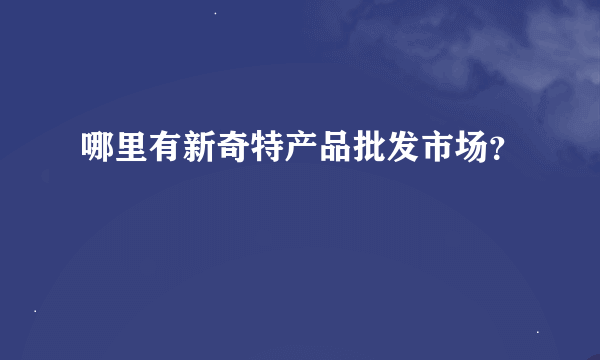 哪里有新奇特产品批发市场?